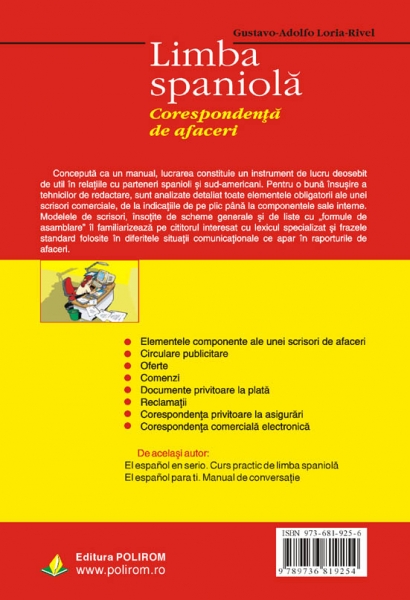 Gustavo-Adolfo Loria-Rivel

Limba spaniolă

Corespondenţă de afaceri

Concepută ca un manual, lucrarea constituie un instrument de lucru deosebit de util în relaţiile cu parteneri spanioli şi sud-americani. Pentru o bună însuşire a tehnicilor de redactare, sunt analizate detaliat toate elementele obligatorii ale unei scrisori comerciale, de la indicaţiile de pe plic până la componentele sale interne. Modelele de scrisori, însoţite de scheme generale şi de liste cu „formule de asamblare" îl familiarizează pe cititorul interesat cu lexicul specializat şi frazele standard folosite în diferitele situaţii comunicaţionale ce apar în raporturile de afaceri.

Elementele componente ale unei scrisori de afaceri
Circulare publicitare
Oferte
Comenzi
Documente privitoare la plată
Reclamaţii
Corespondenţa privitoare la asigurări
Corespondenţa comercială electronică

De acelaşi autor:
El español en serio. Curs practic de limba spaniolă
El español para ti. Manual de conversaţie

Editura POLIROM
www.polirom.ro

ISBN 973-681-925-6
9 789736 819254